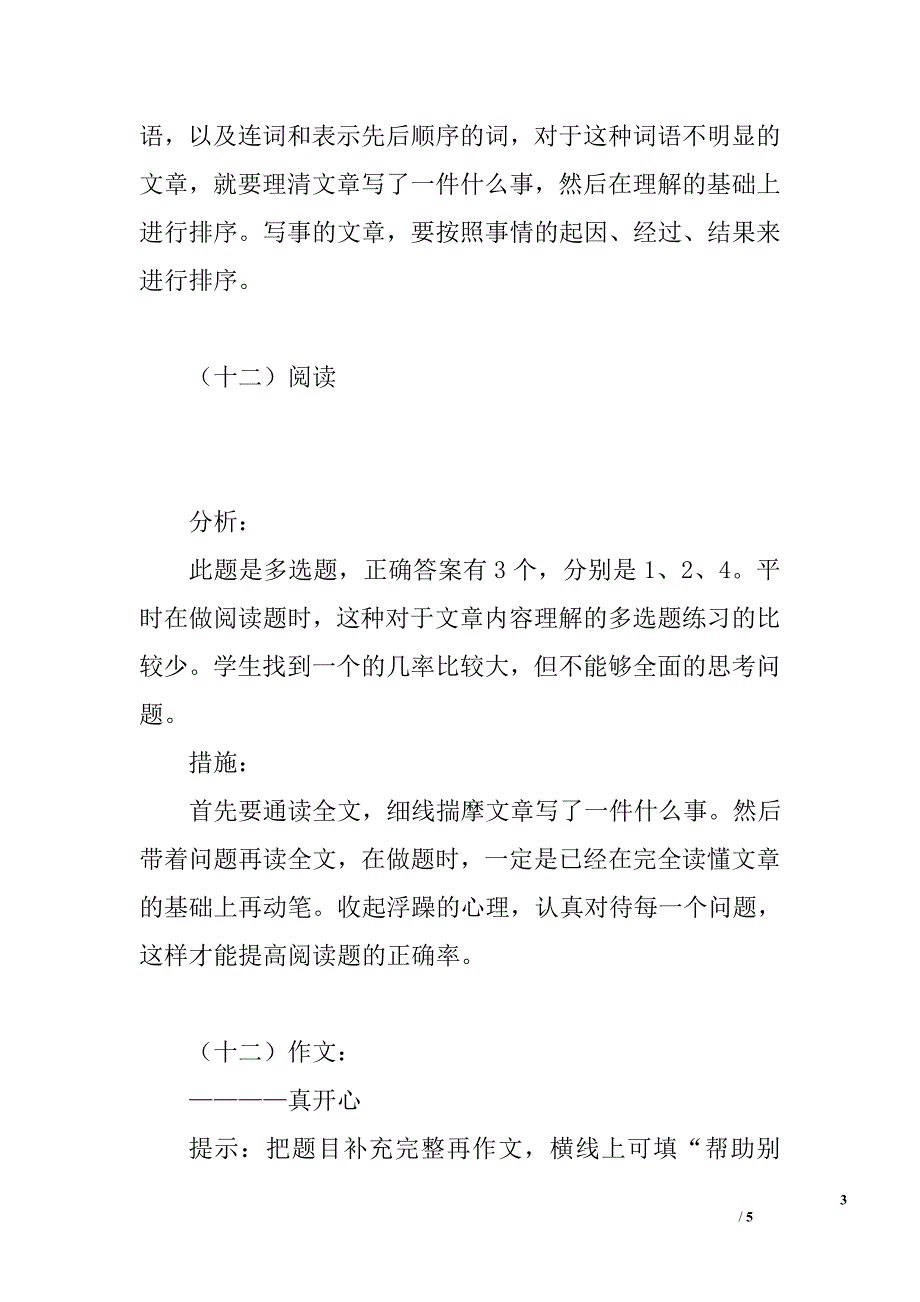 语，以及连词和表示先后顺序的词，对于这种词语不明显的文章，就要理清文章写了一件什么事，然后在理解的基础上进行排序。写事的文章，要按照事情的起因、经过、结果来进行排序。

（十二）阅读

分析：

此题是多选题，正确答案有 3 个，分别是 1、2、4。平时在做阅读题时，这种对于文章内容理解的多选题练习的比较少。学生找到一个的几率比较大，但不能够全面的思考问题。

措施：

首先要通读全文，细线揣摩文章写了一件什么事。然后带着问题再读全文，在做题时，一定是已经在完全读懂文章的基础上再动笔。收起浮躁的心理，认真对待每一个问题，这样才能提高阅读题的正确率。

（十二）作文：

————真开心

提示：把题目补充完整再作文，横线上可填“帮助别

3

/ 5